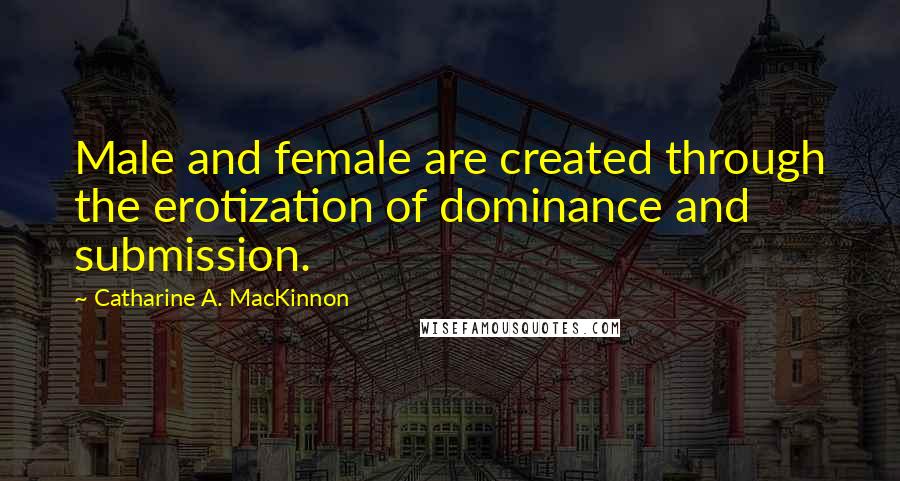 Male and female are created through the erotization of dominance and submission.

~ Catharine A. MacKinnon

WISEFAMOUSQUOTES.COM